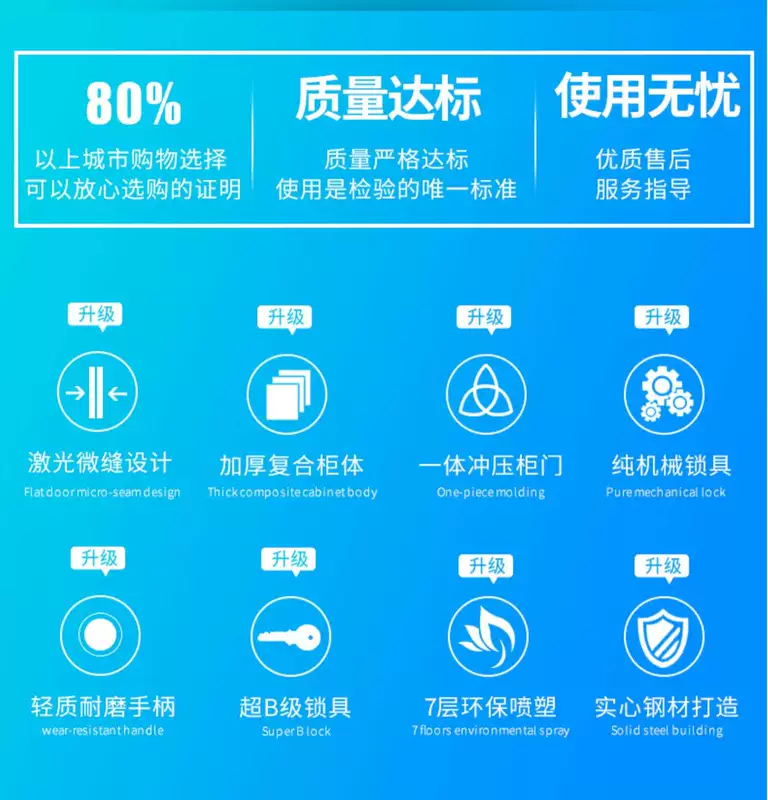 80%
以上城市购物选择
可以放心选购的证明

质量达标
质量严格达标
使用是检验的唯一标准

使用无忧
优质售后
服务指导

升级
激光微缝设计
Flat door micro-seam design

升级
加厚复合柜体
Thick composite cabinet body

升级
一体冲压柜门
One-piece molding

升级
纯机械锁具
Pure mechanical lock

升级
轻质耐磨手柄
wear-resistant handle

升级
超B级锁具
Super B lock

升级
7层环保喷塑
7 floors environmental spray

升级
实心钢材打造
Solid steel building